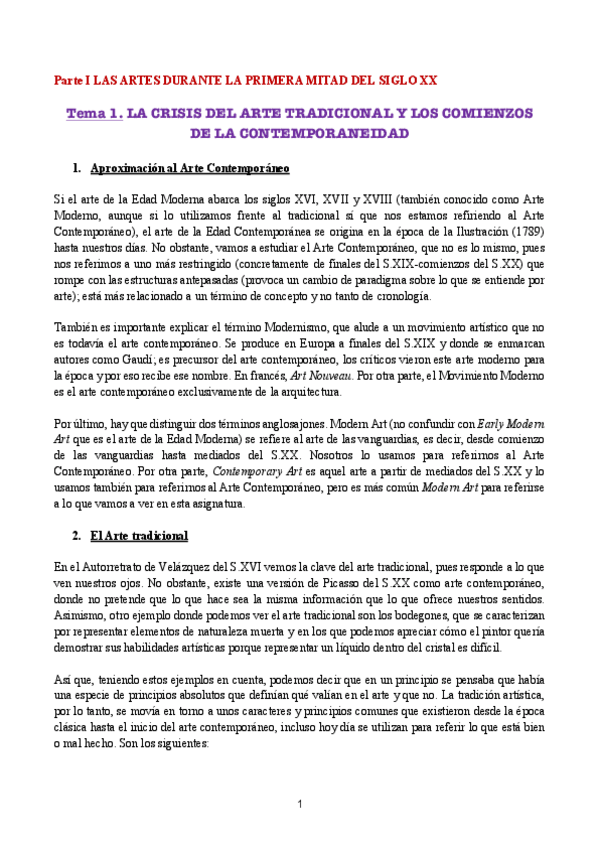 Parte I LAS ARTES DURANTE LA PRIMERA MITAD DEL SIGLO XX

Tema 1. LA CRISIS DEL ARTE TRADICIONAL Y LOS COMIENZOS DE LA CONTEMPORANEIDAD

1. Aproximación al Arte Contemporáneo

Si el arte de la Edad Moderna abarca los siglos XVI, XVII y XVIII (también conocido como Arte Moderno, aunque si lo utilizamos frente al tradicional sí que nos estamos refiriendo al Arte Contemporáneo), el arte de la Edad Contemporánea se origina en la época de la Ilustración (1789) hasta nuestros días. No obstante, vamos a estudiar el Arte Contemporáneo, que no es lo mismo, pues nos referimos a uno más restringido (concretamente de finales del S.XIX-comienzos del S.XX) que rompe con las estructuras antepasadas (provoca un cambio de paradigma sobre lo que se entiende por arte); está más relacionado a un término de concepto y no tanto de cronología.

También es importante explicar el término Modernismo, que alude a un movimiento artístico que no es todavía el arte contemporáneo. Se produce en Europa a finales del S.XIX y donde se enmarcan autores como Gaudí; es precursor del arte contemporáneo, los críticos vieron este arte moderno para la época y por eso recibe ese nombre. En francés, Art Nouveau. Por otra parte, el Movimiento Moderno es el arte contemporáneo exclusivamente de la arquitectura.

Por último, hay que distinguir dos términos anglosajones. Modern Art (no confundir con Early Modern Art que es el arte de la Edad Moderna) se refiere al arte de las vanguardias, es decir, desde comienzo de las vanguardias hasta mediados del S.XX. Nosotros lo usamos para referirnos al Arte Contemporáneo. Por otra parte, Contemporary Art es aquel arte a partir de mediados del S.XX y lo usamos también para referirnos al Arte Contemporáneo, pero es más común Modern Art para referirse a lo que vamos a ver en esta asignatura.

2. El Arte tradicional

En el Autorretrato de Velázquez del S.XVI vemos la clave del arte tradicional, pues responde a lo que ven nuestros ojos. No obstante, existe una versión de Picasso del S.XX como arte contemporáneo, donde no pretende que lo que hace sea la misma información que lo que ofrece nuestros sentidos. Asimismo, otro ejemplo donde podemos ver el arte tradicional son los bodegones, que se caracterizan por representar elementos de naturaleza muerta y en los que podemos apreciar cómo el pintor quería demostrar sus habilidades artísticas porque representar un líquido dentro del cristal es difícil.

Así que, teniendo estos ejemplos en cuenta, podemos decir que en un principio se pensaba que había una especie de principios absolutos que definían qué valían en el arte y que no. La tradición artística, por lo tanto, se movía en torno a unos caracteres y principios comunes que existieron desde la época clásica hasta el inicio del arte contemporáneo, incluso hoy día se utilizan para referir lo que está bien o mal hecho. Son los siguientes:

1